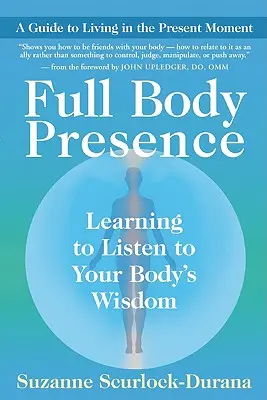 A Guide to Living in the Present Moment

"Shows you how to be friends with your body — how to relate to it as an ally rather than something to control, judge, manipulate, or push away."
— from the foreword by JOHN UPLEDGER, DO, OMM

Full Body Presence

Learning to Listen to Your Body's Wisdom

Suzanne Scurlock-Durana